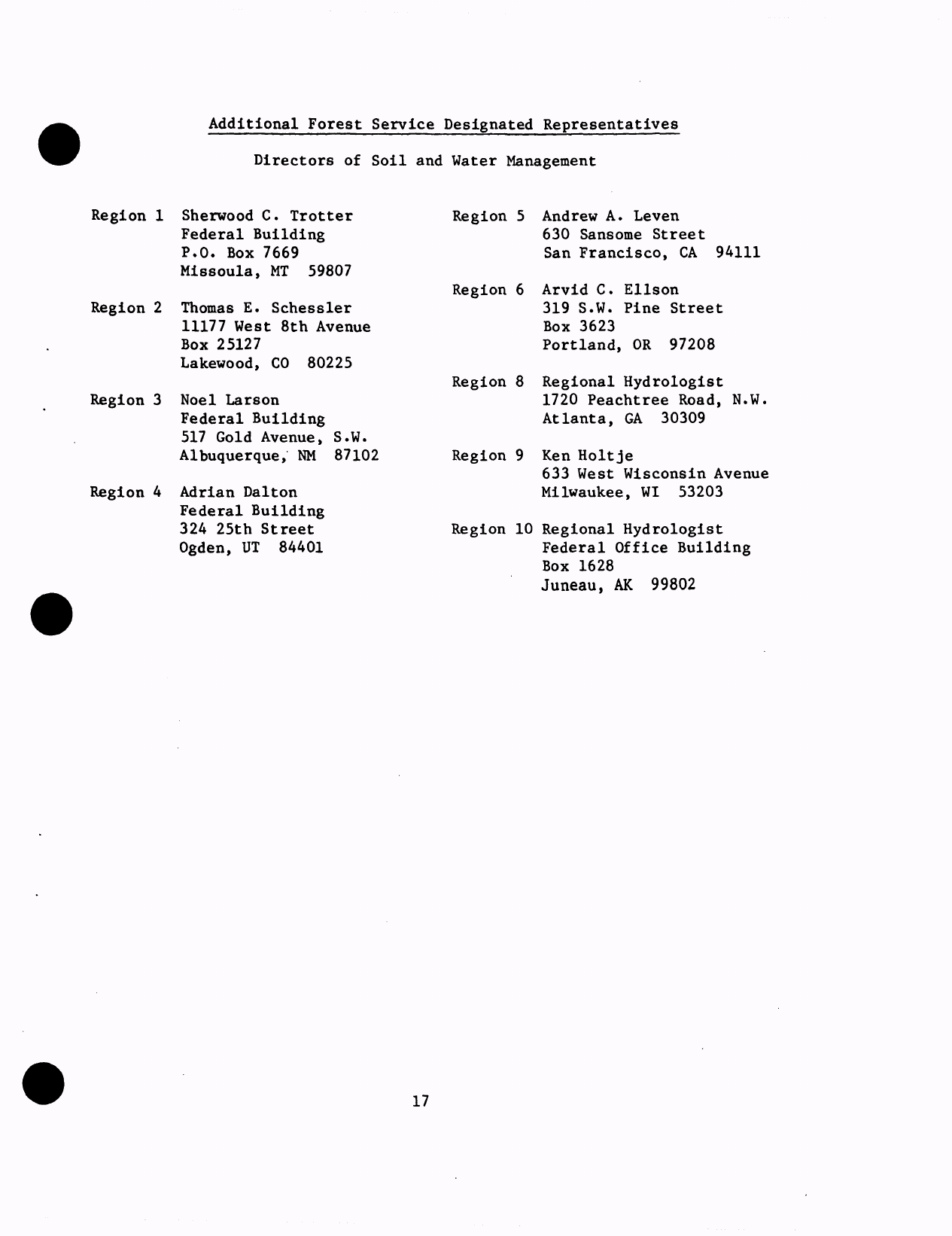 Additional Forest Service Designated Representatives

Directors of Soil and Water Management

Region 1 Sherwood C. Trotter
Federal Building
P.O. Box 7669
Missoula, MT 59807

Region 2 Thomas E. Schessler
11177 West 8th Avenue
Box 25127
Lakewood, CO 80225

Region 3 Noel Larson
Federal Building
517 Gold Avenue, S.W.
Albuquerque, NM 87102

Region 4 Adrian Dalton
Federal Building
324 25th Street
Ogden, UT 84401

Region 5 Andrew A. Leven
630 Sansome Street
San Francisco, CA 94111

Region 6 Arvid C. Ellson
319 S.W. Pine Street
Box 3623
Portland, OR 97208

Region 8 Regional Hydrologist
1720 Peachtree Road, N.W.
Atlanta, GA 30309

Region 9 Ken Holtje
633 West Wisconsin Avenue
Milwaukee, WI 53203

Region 10 Regional Hydrologist
Federal Office Building
Box 1628
Juneau, AK 99802

17